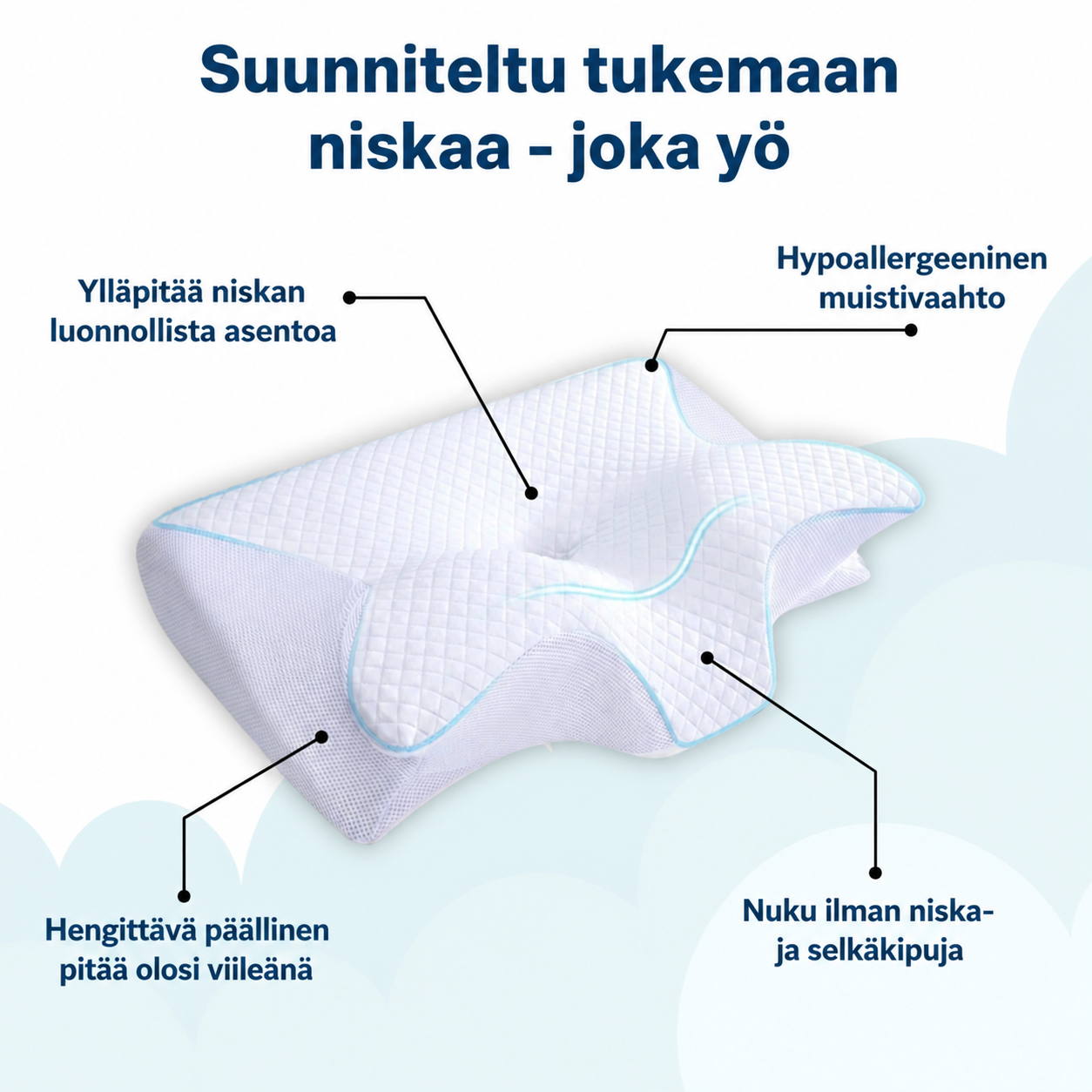 Suunniteltu tukemaan niskaa - joka yö

Ylläpitää niskan luonnollista asentoa

Hypoallergeeninen muistivaahto

Hengittävä päällinen pitää olosi viileänä

Nuku ilman niska- ja selkäkipuja